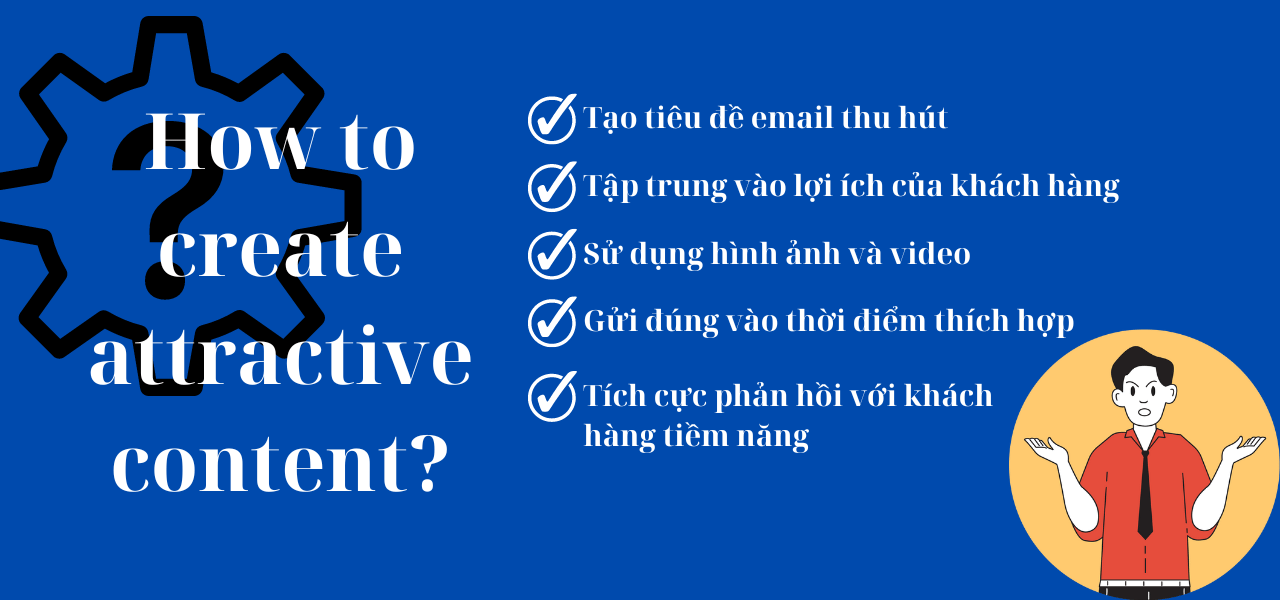 How to create attractive content?

Tạo tiêu đề email thu hút

Tập trung vào lợi ích của khách hàng

Sử dụng hình ảnh và video

Gửi đúng vào thời điểm thích hợp

Tích cực phản hồi với khách hàng tiềm năng